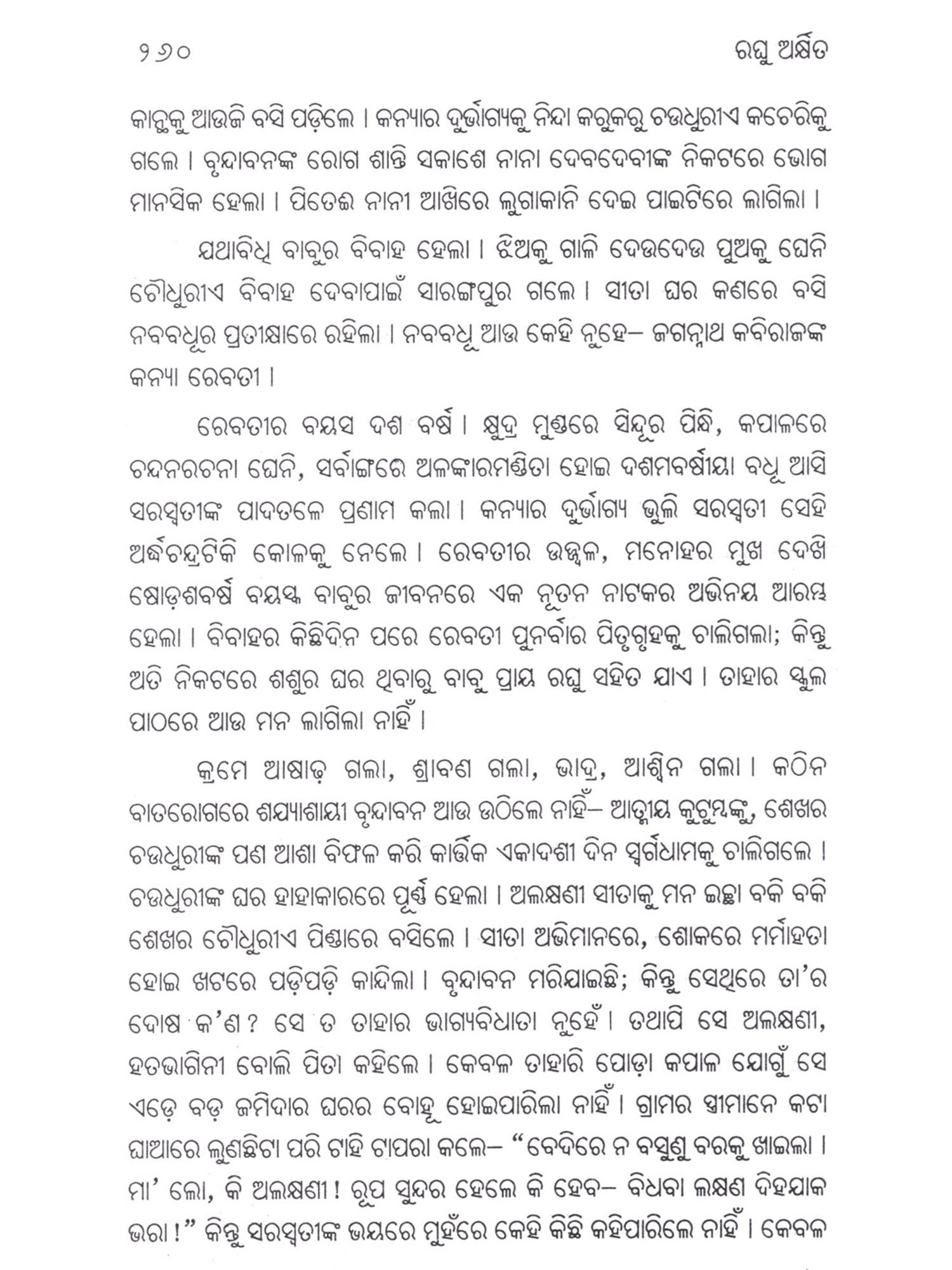 ୨୬୦ ରଘୁ ଅରକ୍ଷିତ

କାନ୍ଥକୁ ଆଉଜି ବସି ପଡ଼ିଲେ । କନ୍ୟାର ଦୁର୍ଭାଗ୍ୟକୁ ନିନ୍ଦା କରୁକରୁ ଚଉଧୁରୀଏ କଚେରିକୁ ଗଲେ । ବୃନ୍ଦାବନଙ୍କ ରୋଗ ଶାନ୍ତି ସକାଶେ ନାନା ଦେବଦେବୀଙ୍କ ନିକଟରେ ଭୋଗ ମାନସିକ ହେଲା । ପିତେଇ ନାନୀ ଆଖିରେ ଲୁଗାକାନି ଦେଇ ପାଇଟିରେ ଲାଗିଲା ।

ଯଥାବିଧି ବାବୁର ବିବାହ ହେଲା । ଝିଅକୁ ଗାଳି ଦେଉଦେଉ ପୁଅକୁ ଘେନି ଚୌଧୁରୀଏ ବିବାହ ଦେବାପାଇଁ ସାରଙ୍ଗପୁର ଗଲେ । ସୀତା ଘର କଣରେ ବସି ନବବଧୂର ପ୍ରତୀକ୍ଷାରେ ରହିଲା । ନବବଧୂ ଆଉ କେହି ନୁହେ– ଜଗନ୍ନାଥ କବିରାଜଙ୍କ କନ୍ୟା ରେବତୀ ।

ରେବତୀର ବୟସ ଦଶ ବର୍ଷ । କ୍ଷୁଦ୍ର ମୁଣ୍ଡରେ ସିନ୍ଦୂର ପିନ୍ଧି, କପାଳରେ ଚନ୍ଦନରଚନା ଘେନି, ସର୍ବାଙ୍ଗରେ ଅଳଙ୍କାରମଣ୍ଡିତା ହୋଇ ଦଶମବର୍ଷୀୟା ବଧୂ ଆସି ସରସ୍ୱତୀଙ୍କ ପାଦତଳେ ପ୍ରଣାମ କଲା । କନ୍ୟାର ଦୁର୍ଭାଗ୍ୟ ଭୁଲି ସରସ୍ୱତୀ ସେହି ଅର୍ଦ୍ଧଚନ୍ଦ୍ରଟିକି କୋଳକୁ ନେଲେ । ରେବତୀର ଉଜ୍ଜ୍ୱଳ, ମନୋହର ମୁଖ ଦେଖି ଷୋଡ଼ଶବର୍ଷ ବୟସ୍କ ବାବୁର ଜୀବନରେ ଏକ ନୂତନ ନାଟକର ଅଭିନୟ ଆରମ୍ଭ ହେଲା । ବିବାହର କିଛିଦିନ ପରେ ରେବତୀ ପୁନର୍ବାର ପିତୃଗୃହକୁ ଚାଲିଗଲା; କିନ୍ତୁ ଅତି ନିକଟରେ ଶଶୁର ଘର ଥିବାରୁ ବାବୁ ପ୍ରାୟ ରଘୁ ସହିତ ଯାଏ । ତାହାର ସ୍କୁଲ ପାଠରେ ଆଉ ମନ ଲାଗିଲା ନାହିଁ ।

କ୍ରମେ ଆଷାଢ଼ ଗଲା, ଶ୍ରାବଣ ଗଲା, ଭାଦ୍ର, ଆଶ୍ୱିନ ଗଲା । କଠିନ ବାତରୋଗରେ ଶଯ୍ୟାଶାୟୀ ବୃନ୍ଦାବନ ଆଉ ଉଠିଲେ ନାହିଁ– ଆତ୍ମୀୟ କୁଟୁମ୍ବଙ୍କୁ, ଶେଖର ଚଉଧୁରୀଙ୍କ ପଣ ଆଶା ବିଫଳ କରି କାର୍ତ୍ତିକ ଏକାଦଶୀ ଦିନ ସ୍ୱର୍ଗଧାମକୁ ଚାଲିଗଲେ । ଚଉଧୁରୀଙ୍କ ଘର ହାହାକାରରେ ପୂର୍ଣ୍ଣ ହେଲା । ଅଲକ୍ଷଣୀ ସୀତାକୁ ମନ ଇଚ୍ଛା ବକି ବକି ଶେଖର ଚୌଧୁରୀଏ ପିଣ୍ଡାରେ ବସିଲେ । ସୀତା ଅଭିମାନରେ, ଶୋକରେ ମର୍ମାହତା ହୋଇ ଖଟରେ ପଡ଼ିପଡ଼ି କାନ୍ଦିଲା । ବୃନ୍ଦାବନ ମରିଯାଇଛି; କିନ୍ତୁ ସେଥିରେ ତା'ର ଦୋଷ କ'ଣ ? ସେ ତ ତାହାର ଭାଗ୍ୟବିଧାତା ନୁହେଁ । ତଥାପି ସେ ଅଲକ୍ଷଣୀ, ହତଭାଗିନୀ ବୋଲି ପିତା କହିଲେ । କେବଳ ତାହାରି ପୋଡ଼ା କପାଳ ଯୋଗୁଁ ସେ ଏଡ଼େ ବଡ଼ ଜମିଦାର ଘରର ବୋହୂ ହୋଇପାରିଲା ନାହିଁ । ଗ୍ରାମର ସ୍ତ୍ରୀମାନେ କଟା ଘାଆରେ ଲୁଣଛିଟା ପରି ଟାହି ଟାପରା କଲେ– "ବେଦିରେ ନ ବସୁଣୁ ବରକୁ ଖାଇଲା । ମା' ଲୋ, କି ଅଲକ୍ଷଣୀ ! ରୂପ ସୁନ୍ଦର ହେଲେ କି ହେବ– ବିଧବା ଲକ୍ଷଣ ଦିହଯାକ ଭରା !" କିନ୍ତୁ ସରସ୍ୱତୀଙ୍କ ଭୟରେ ମୁହଁରେ କେହି କିଛି କହିପାରିଲେ ନାହିଁ । କେବଳ